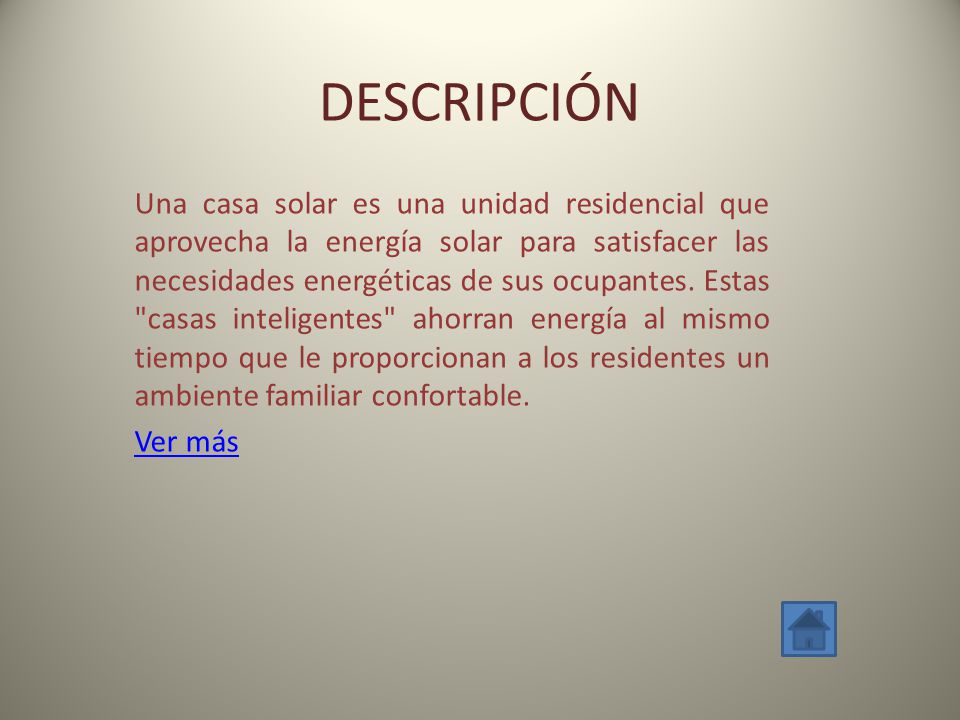 DESCRIPCIÓN

Una casa solar es una unidad residencial que aprovecha la energía solar para satisfacer las necesidades energéticas de sus ocupantes. Estas "casas inteligentes" ahorran energía al mismo tiempo que le proporcionan a los residentes un ambiente familiar confortable.

Ver más